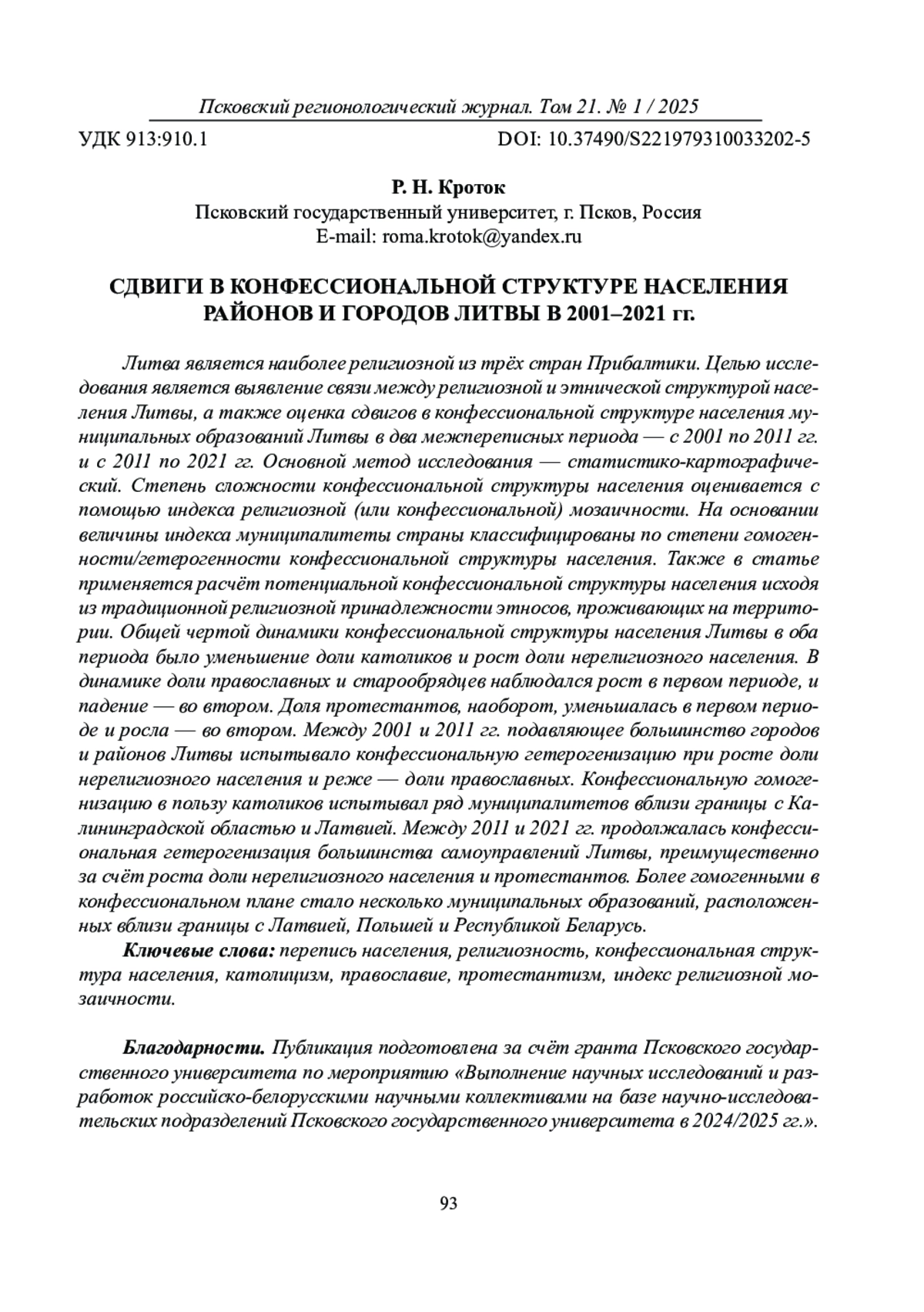 Псковский регионологический журнал. Том 21. № 1 / 2025

УДК 913:910.1 DOI: 10.37490/S221979310033202-5

Р. Н. Кроток
Псковский государственный университет, г. Псков, Россия
E-mail: roma.krotok@yandex.ru

СДВИГИ В КОНФЕССИОНАЛЬНОЙ СТРУКТУРЕ НАСЕЛЕНИЯ РАЙОНОВ И ГОРОДОВ ЛИТВЫ В 2001–2021 гг.

Литва является наиболее религиозной из трёх стран Прибалтики. Целью исследования является выявление связи между религиозной и этнической структурой населения Литвы, а также оценка сдвигов в конфессиональной структуре населения муниципальных образований Литвы в два межпереписных периода — с 2001 по 2011 гг. и с 2011 по 2021 гг. Основной метод исследования — статистико-картографический. Степень сложности конфессиональной структуры населения оценивается с помощью индекса религиозной (или конфессиональной) мозаичности. На основании величины индекса муниципалитеты страны классифицированы по степени гомогенности/гетерогенности конфессиональной структуры населения. Также в статье применяется расчёт потенциальной конфессиональной структуры населения исходя из традиционной религиозной принадлежности этносов, проживающих на территории. Общей чертой динамики конфессиональной структуры населения Литвы в оба периода было уменьшение доли католиков и рост доли нерелигиозного населения. В динамике доли православных и старообрядцев наблюдался рост в первом периоде, и падение — во втором. Доля протестантов, наоборот, уменьшалась в первом периоде и росла — во втором. Между 2001 и 2011 гг. подавляющее большинство городов и районов Литвы испытывало конфессиональную гетерогенизацию при росте доли нерелигиозного населения и реже — доли православных. Конфессиональную гомогенизацию в пользу католиков испытывал ряд муниципалитетов вблизи границы с Калининградской областью и Латвией. Между 2011 и 2021 гг. продолжалась конфессиональная гетерогенизация большинства самоуправлений Литвы, преимущественно за счёт роста доли нерелигиозного населения и протестантов. Более гомогенными в конфессиональном плане стало несколько муниципальных образований, расположенных вблизи границы с Латвией, Польшей и Республикой Беларусь.

Ключевые слова: перепись населения, религиозность, конфессиональная структура населения, католицизм, православие, протестантизм, индекс религиозной мозаичности.

Благодарности. Публикация подготовлена за счёт гранта Псковского государственного университета по мероприятию «Выполнение научных исследований и разработок российско-белорусскими научными коллективами на базе научно-исследовательских подразделений Псковского государственного университета в 2024/2025 гг.».

93